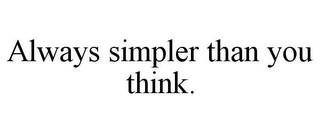 Always simpler than you think.